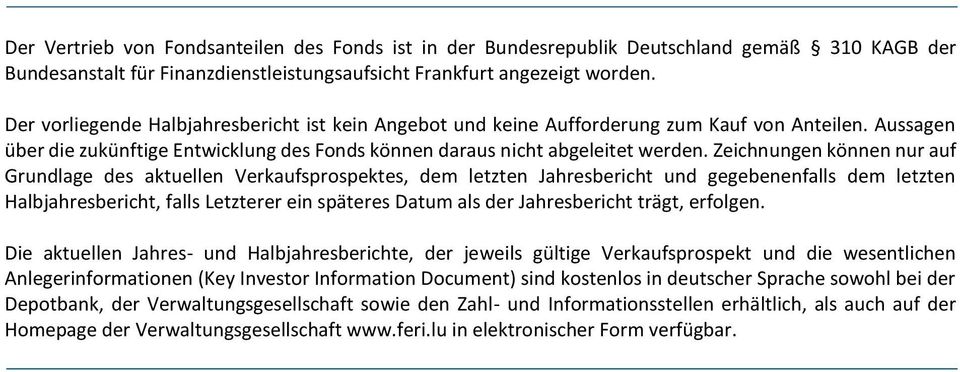 Der Vertrieb von Fondsanteilen des Fonds ist in der Bundesrepublik Deutschland gemäß § 310 KAGB der Bundesanstalt für Finanzdienstleistungsaufsicht Frankfurt angezeigt worden.

Der vorliegende Halbjahresbericht ist kein Angebot und keine Aufforderung zum Kauf von Anteilen. Aussagen über die zukünftige Entwicklung des Fonds können daraus nicht abgeleitet werden. Zeichnungen können nur auf Grundlage des aktuellen Verkaufsprospektes, dem letzten Jahresbericht und gegebenenfalls dem letzten Halbjahresbericht, falls Letzterer ein späteres Datum als der Jahresbericht trägt, erfolgen.

Die aktuellen Jahres- und Halbjahresberichte, der jeweils gültige Verkaufsprospekt und die wesentlichen Anlegerinformationen (Key Investor Information Document) sind kostenlos in deutscher Sprache sowohl bei der Depotbank, der Verwaltungsgesellschaft sowie den Zahl- und Informationsstellen erhältlich, als auch auf der Homepage der Verwaltungsgesellschaft www.feri.lu in elektronischer Form verfügbar.